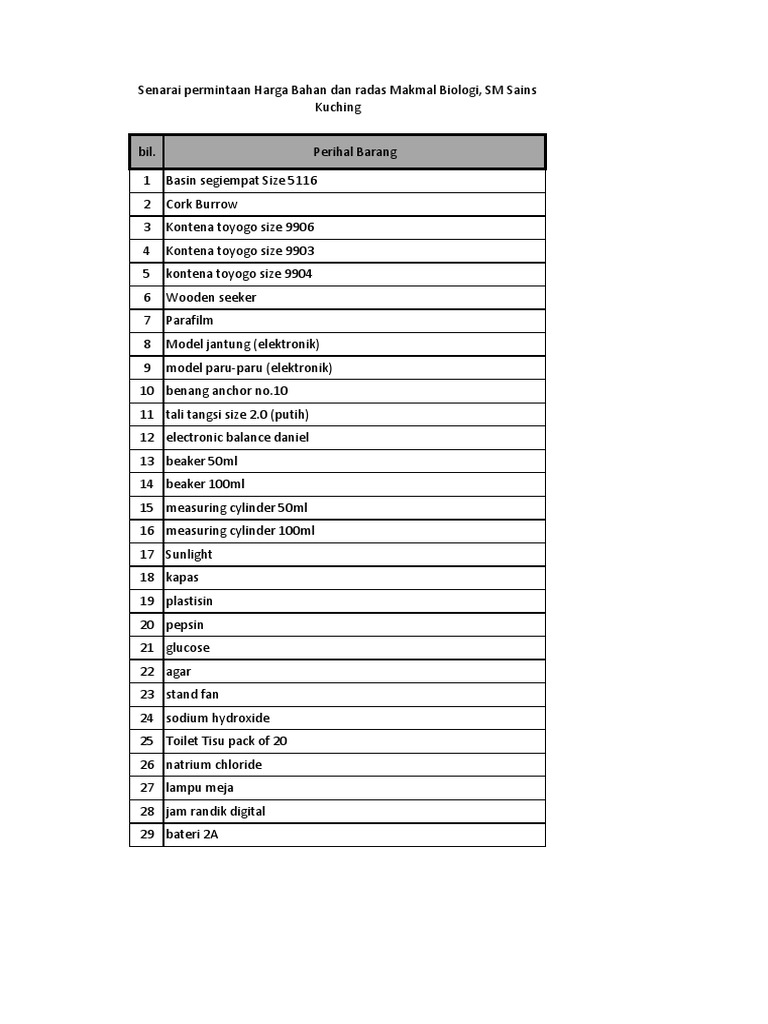 Senarai permintaan Harga Bahan dan radas Makmal Biologi, SM Sains Kuching

| bil. | Perihal Barang |
|---|---|
| 1 | Basin segiempat Size 5116 |
| 2 | Cork Burrow |
| 3 | Kontena toyogo size 9906 |
| 4 | Kontena toyogo size 9903 |
| 5 | kontena toyogo size 9904 |
| 6 | Wooden seeker |
| 7 | Parafilm |
| 8 | Model jantung (elektronik) |
| 9 | model paru-paru (elektronik) |
| 10 | benang anchor no.10 |
| 11 | tali tangsi size 2.0 (putih) |
| 12 | electronic balance daniel |
| 13 | beaker 50ml |
| 14 | beaker 100ml |
| 15 | measuring cylinder 50ml |
| 16 | measuring cylinder 100ml |
| 17 | Sunlight |
| 18 | kapas |
| 19 | plastisin |
| 20 | pepsin |
| 21 | glucose |
| 22 | agar |
| 23 | stand fan |
| 24 | sodium hydroxide |
| 25 | Toilet Tisu pack of 20 |
| 26 | natrium chloride |
| 27 | lampu meja |
| 28 | jam randik digital |
| 29 | bateri 2A |